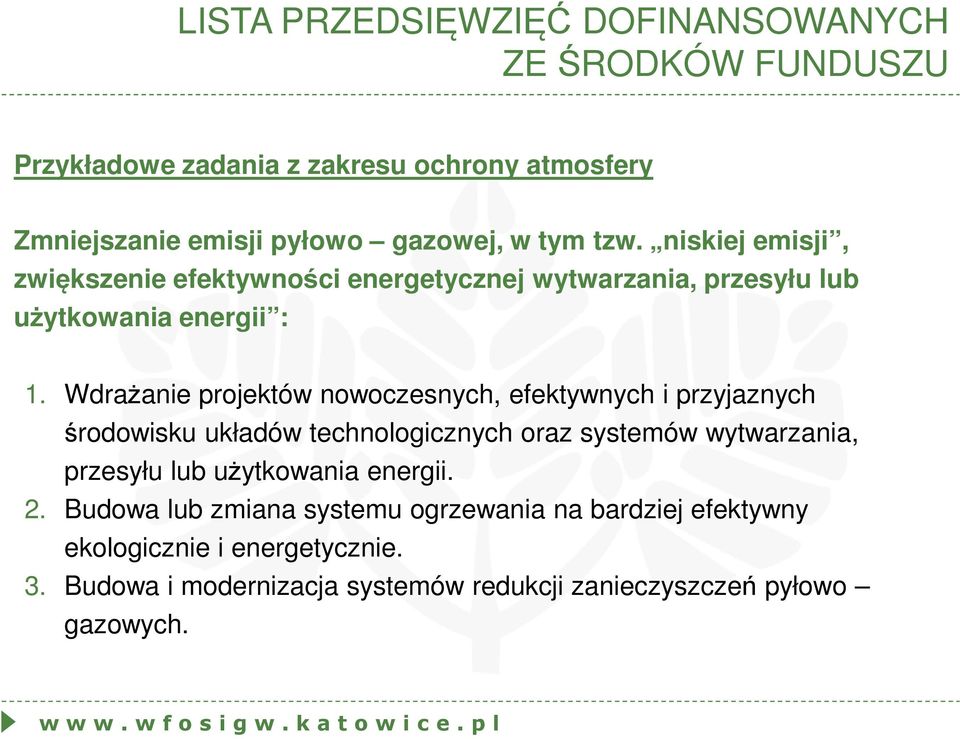 LISTA PRZEDSIĘWZIĘĆ DOFINANSOWANYCH
ZE ŚRODKÓW FUNDUSZU

Przykładowe zadania z zakresu ochrony atmosfery

Zmniejszanie emisji pyłowo – gazowej, w tym tzw. „niskiej emisji”, zwiększenie efektywności energetycznej wytwarzania, przesyłu lub użytkowania energii”:

1. Wdrażanie projektów nowoczesnych, efektywnych i przyjaznych środowisku układów technologicznych oraz systemów wytwarzania, przesyłu lub użytkowania energii.
2. Budowa lub zmiana systemu ogrzewania na bardziej efektywny ekologicznie i energetycznie.
3. Budowa i modernizacja systemów redukcji zanieczyszczeń pyłowo – gazowych.

www.wfosigw.katowice.pl